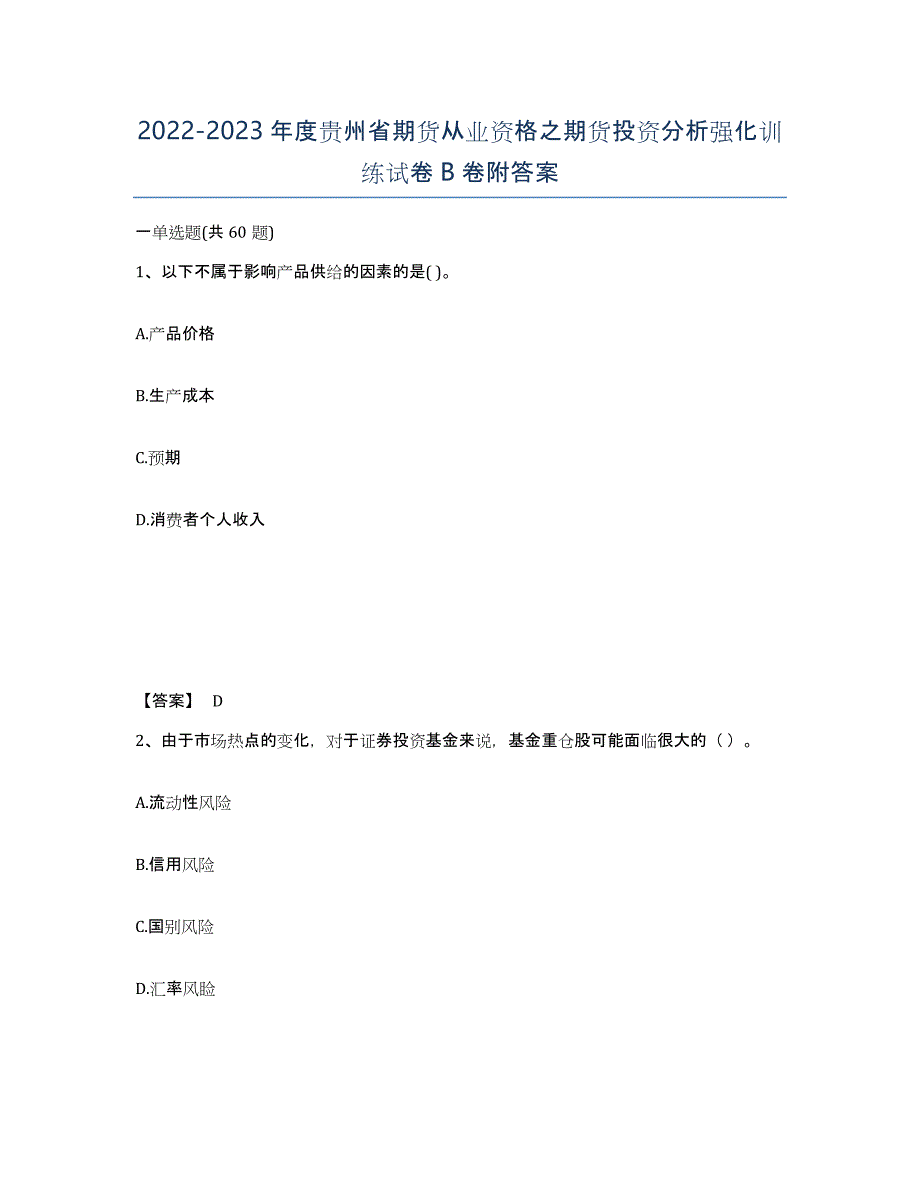 2022-2023 年度贵州省期货从业资格之期货投资分析强化训练试卷 B 卷附答案

一单选题(共 60 题)

1、以下不属于影响产品供给的因素的是( )。

A.产品价格

B.生产成本

C.预期

D.消费者个人收入

【答案】 D

2、由于市场热点的变化，对于证券投资基金来说，基金重仓股可能面临很大的（ ）。

A.流动性风险

B.信用风险

C.国别风险

D.汇率风险